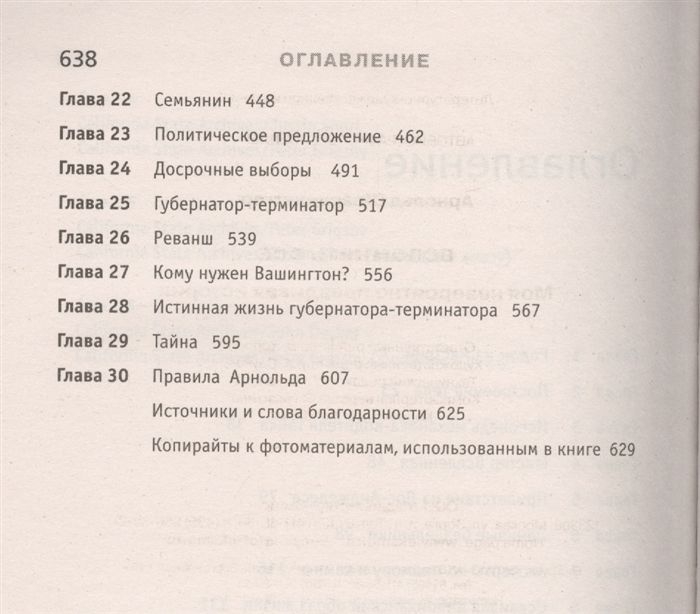 638 ОГЛАВЛЕНИЕ

Глава 22 Семьянин 448

Глава 23 Политическое предложение 462

Глава 24 Досрочные выборы 491

Глава 25 Губернатор-терминатор 517

Глава 26 Реванш 539

Глава 27 Кому нужен Вашингтон? 556

Глава 28 Истинная жизнь губернатора-терминатора 567

Глава 29 Тайна 595

Глава 30 Правила Арнольда 607

Источники и слова благодарности 625

Копирайты к фотоматериалам, использованным в книге 629